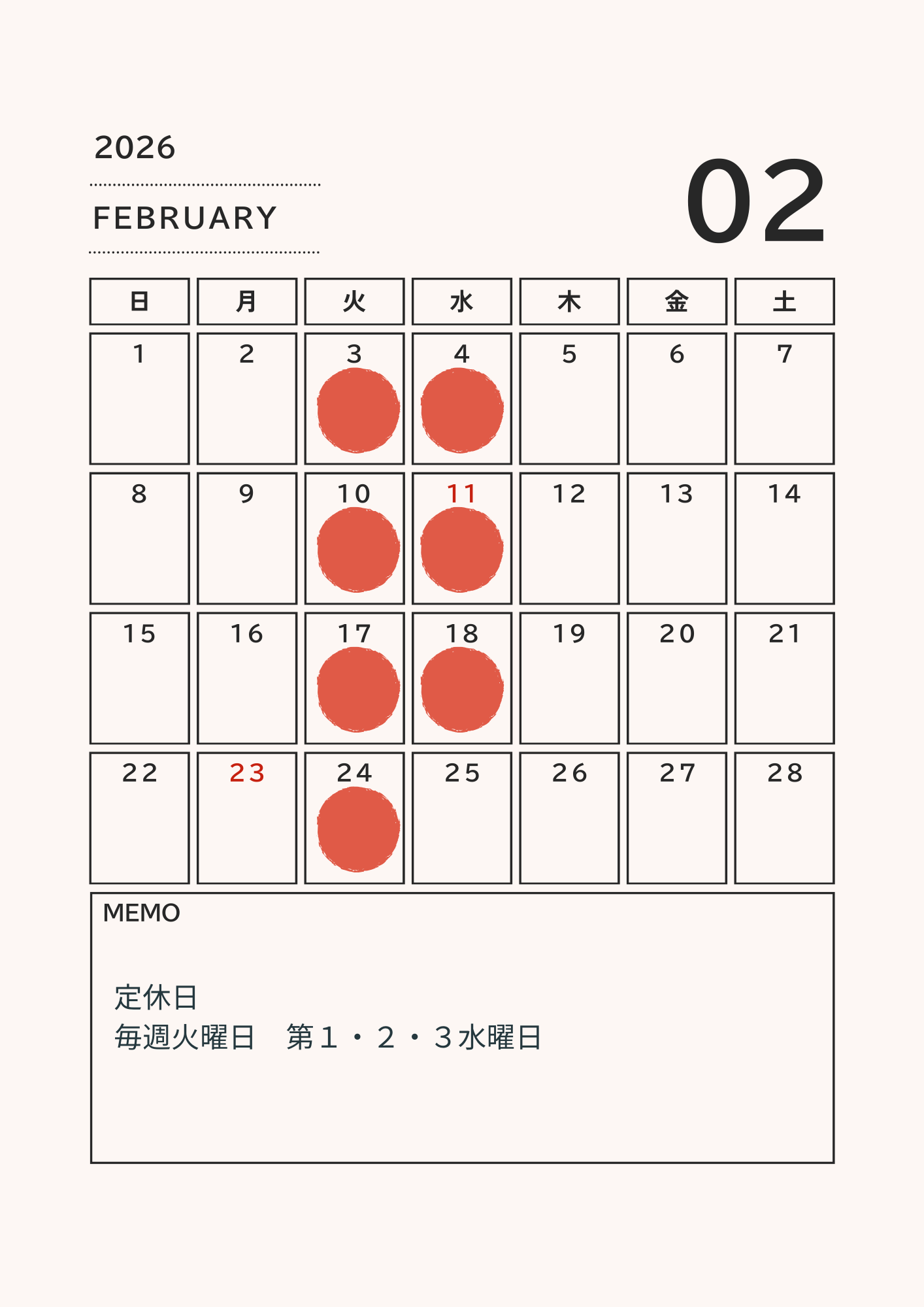 2026

FEBRUARY

02

| 日 | 月 | 火 | 水 | 木 | 金 | 土 |
|---|---|---|---|---|---|---|
| 1 | 2 | 3 | 4 | 5 | 6 | 7 |
| 8 | 9 | 10 | 11 | 12 | 13 | 14 |
| 15 | 16 | 17 | 18 | 19 | 20 | 21 |
| 22 | 23 | 24 | 25 | 26 | 27 | 28 |

MEMO

定休日
毎週火曜日 第１・２・３水曜日